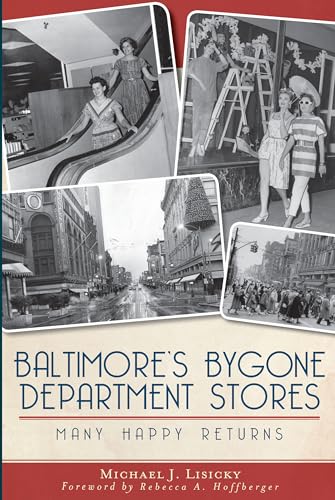 BALTIMORE'S BYGONE DEPARTMENT STORES

MANY HAPPY RETURNS

MICHAEL J. LISICKY
Foreword by Rebecca A. Hoffberger